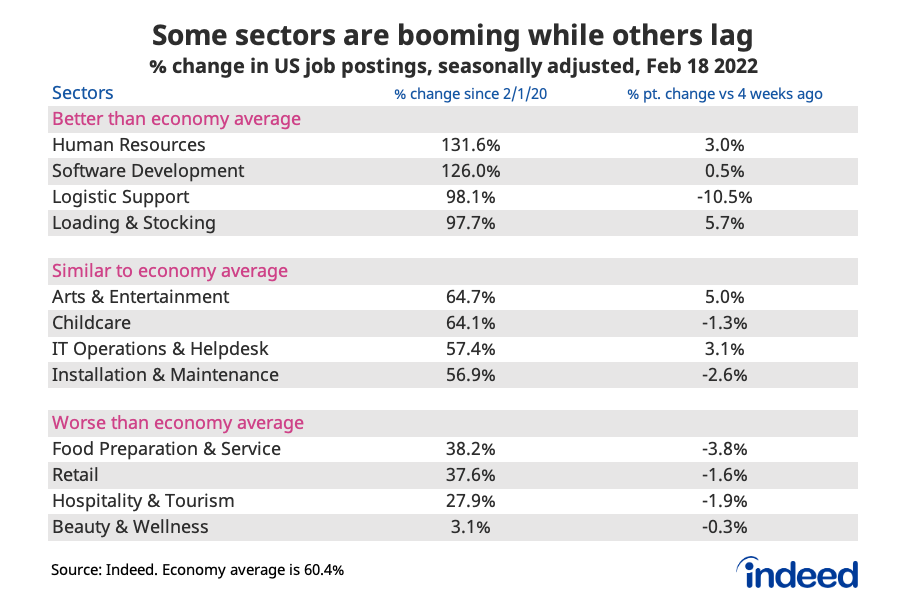 Some sectors are booming while others lag
% change in US job postings, seasonally adjusted, Feb 18 2022

| Sectors | % change since 2/1/20 | % pt. change vs 4 weeks ago |
|---|---|---|
| Better than economy average | | |
| Human Resources | 131.6% | 3.0% |
| Software Development | 126.0% | 0.5% |
| Logistic Support | 98.1% | -10.5% |
| Loading & Stocking | 97.7% | 5.7% |
| Similar to economy average | | |
| Arts & Entertainment | 64.7% | 5.0% |
| Childcare | 64.1% | -1.3% |
| IT Operations & Helpdesk | 57.4% | 3.1% |
| Installation & Maintenance | 56.9% | -2.6% |
| Worse than economy average | | |
| Food Preparation & Service | 38.2% | -3.8% |
| Retail | 37.6% | -1.6% |
| Hospitality & Tourism | 27.9% | -1.9% |
| Beauty & Wellness | 3.1% | -0.3% |

Source: Indeed. Economy average is 60.4%

indeed